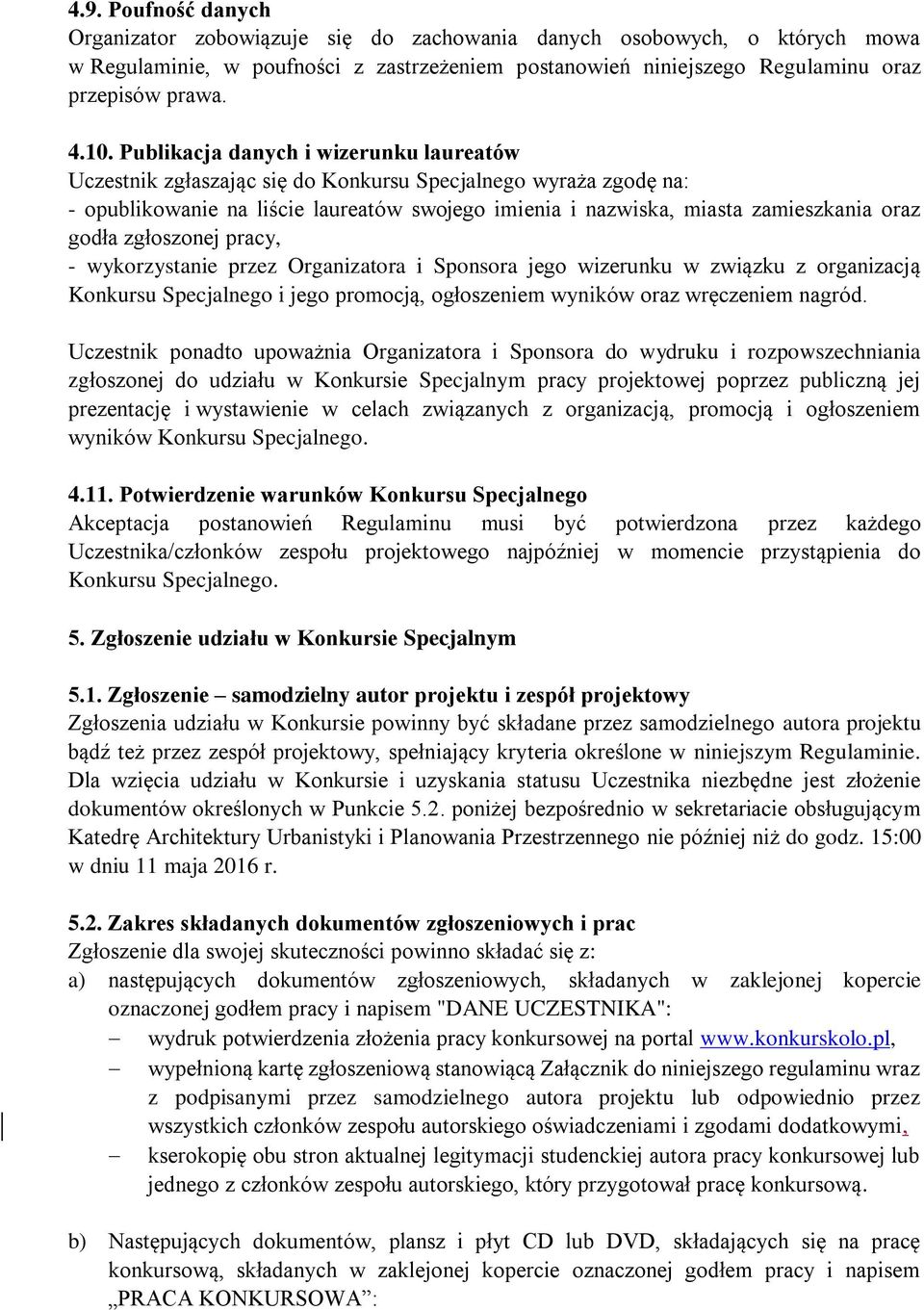 4.9. Poufność danych
Organizator zobowiązuje się do zachowania danych osobowych, o których mowa w Regulaminie, w poufności z zastrzeżeniem postanowień niniejszego Regulaminu oraz przepisów prawa.

4.10. Publikacja danych i wizerunku laureatów
Uczestnik zgłaszając się do Konkursu Specjalnego wyraża zgodę na:
- opublikowanie na liście laureatów swojego imienia i nazwiska, miasta zamieszkania oraz godła zgłoszonej pracy,
- wykorzystanie przez Organizatora i Sponsora jego wizerunku w związku z organizacją Konkursu Specjalnego i jego promocją, ogłoszeniem wyników oraz wręczeniem nagród.

Uczestnik ponadto upoważnia Organizatora i Sponsora do wydruku i rozpowszechniania zgłoszonej do udziału w Konkursie Specjalnym pracy projektowej poprzez publiczną jej prezentację i wystawienie w celach związanych z organizacją, promocją i ogłoszeniem wyników Konkursu Specjalnego.

4.11. Potwierdzenie warunków Konkursu Specjalnego
Akceptacja postanowień Regulaminu musi być potwierdzona przez każdego Uczestnika/członków zespołu projektowego najpóźniej w momencie przystąpienia do Konkursu Specjalnego.

5. Zgłoszenie udziału w Konkursie Specjalnym

5.1. Zgłoszenie – samodzielny autor projektu i zespół projektowy
Zgłoszenia udziału w Konkursie powinny być składane przez samodzielnego autora projektu bądź też przez zespół projektowy, spełniający kryteria określone w niniejszym Regulaminie. Dla wzięcia udziału w Konkursie i uzyskania statusu Uczestnika niezbędne jest złożenie dokumentów określonych w Punkcie 5.2. poniżej bezpośrednio w sekretariacie obsługującym Katedrę Architektury Urbanistyki i Planowania Przestrzennego nie później niż do godz. 15:00 w dniu 11 maja 2016 r.

5.2. Zakres składanych dokumentów zgłoszeniowych i prac
Zgłoszenie dla swojej skuteczności powinno składać się z:
a) następujących dokumentów zgłoszeniowych, składanych w zaklejonej kopercie oznaczonej godłem pracy i napisem "DANE UCZESTNIKA":
– wydruk potwierdzenia złożenia pracy konkursowej na portal www.konkurskolo.pl,
– wypełnioną kartę zgłoszeniową stanowiącą Załącznik do niniejszego regulaminu wraz z podpisanymi przez samodzielnego autora projektu lub odpowiednio przez wszystkich członków zespołu autorskiego oświadczeniami i zgodami dodatkowymi,
– kserokopię obu stron aktualnej legitymacji studenckiej autora pracy konkursowej lub jednego z członków zespołu autorskiego, który przygotował pracę konkursową.

b) Następujących dokumentów, plansz i płyt CD lub DVD, składających się na pracę konkursową, składanych w zaklejonej kopercie oznaczonej godłem pracy i napisem „PRACA KONKURSOWA”: